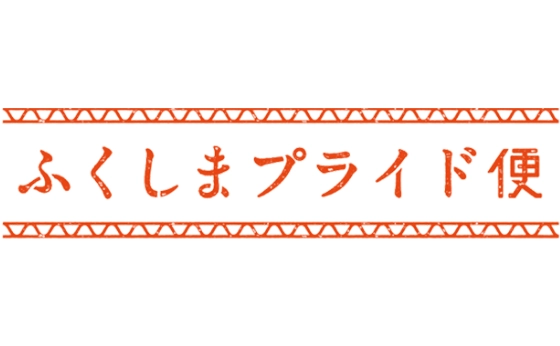 ふくしまプライド便